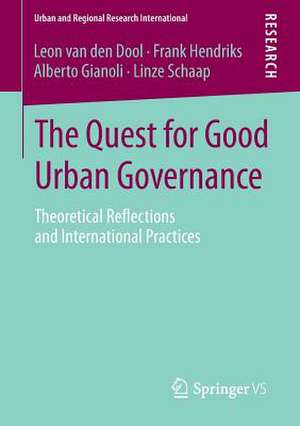 Urban and Regional Research International

RESEARCH

Leon van den Dool · Frank Hendriks
Alberto Gianoli · Linze Schaap

The Quest for Good Urban Governance

Theoretical Reflections and International Practices

Springer VS